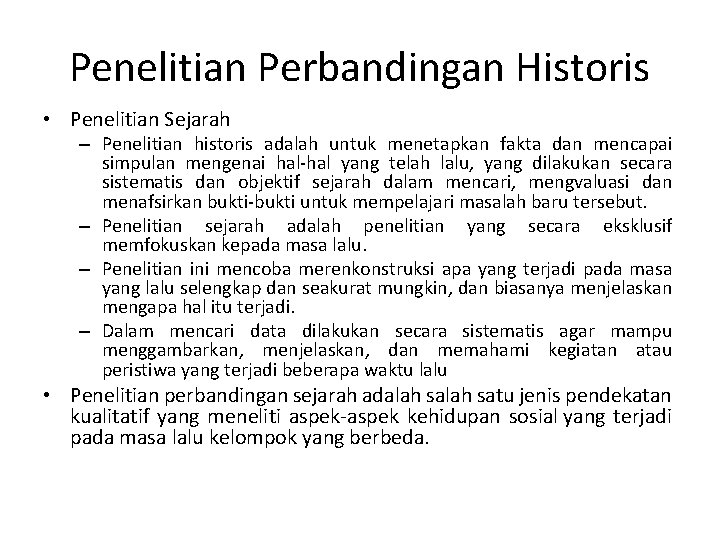 Penelitian Perbandingan Historis

• Penelitian Sejarah
– Penelitian historis adalah untuk menetapkan fakta dan mencapai simpulan mengenai hal-hal yang telah lalu, yang dilakukan secara sistematis dan objektif sejarah dalam mencari, mengvaluasi dan menafsirkan bukti-bukti untuk mempelajari masalah baru tersebut.
– Penelitian sejarah adalah penelitian yang secara eksklusif memfokuskan kepada masa lalu.
– Penelitian ini mencoba merenkonstruksi apa yang terjadi pada masa yang lalu selengkap dan seakurat mungkin, dan biasanya menjelaskan mengapa hal itu terjadi.
– Dalam mencari data dilakukan secara sistematis agar mampu menggambarkan, menjelaskan, dan memahami kegiatan atau peristiwa yang terjadi beberapa waktu lalu

• Penelitian perbandingan sejarah adalah salah satu jenis pendekatan kualitatif yang meneliti aspek-aspek kehidupan sosial yang terjadi pada masa lalu kelompok yang berbeda.